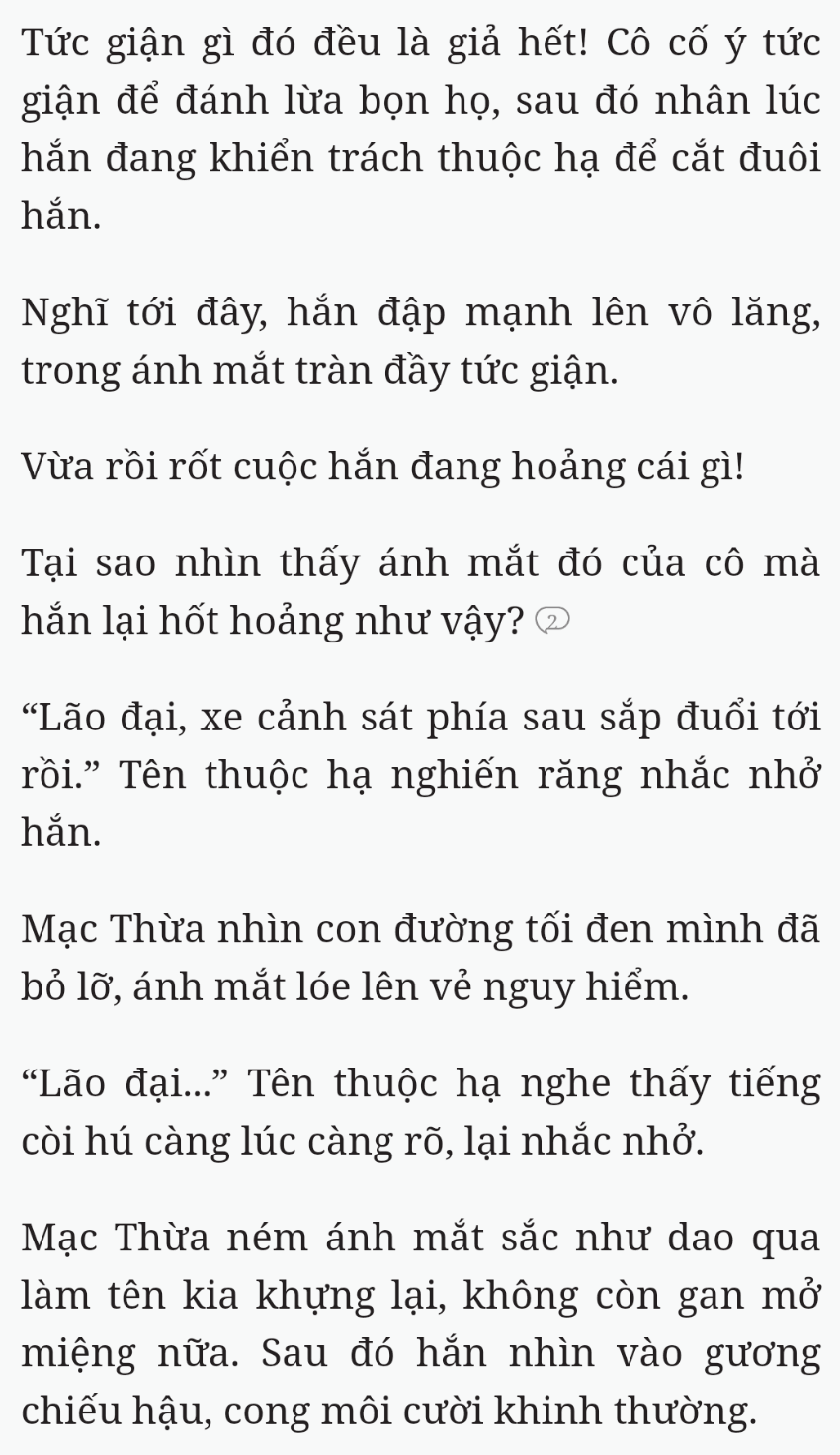 Tức giận gì đó đều là giả hết! Cô cố ý tức giận để đánh lừa bọn họ, sau đó nhân lúc hắn đang khiển trách thuộc hạ để cắt đuôi hắn.

Nghĩ tới đây, hắn đập mạnh lên vô lăng, trong ánh mắt tràn đầy tức giận.

Vừa rồi rốt cuộc hắn đang hoảng cái gì!

Tại sao nhìn thấy ánh mắt đó của cô mà hắn lại hốt hoảng như vậy? 2

“Lão đại, xe cảnh sát phía sau sắp đuổi tới rồi.” Tên thuộc hạ nghiến răng nhắc nhở hắn.

Mạc Thừa nhìn con đường tối đen mình đã bỏ lỡ, ánh mắt lóe lên vẻ nguy hiểm.

“Lão đại...” Tên thuộc hạ nghe thấy tiếng còi hú càng lúc càng rõ, lại nhắc nhở.

Mạc Thừa ném ánh mắt sắc như dao qua làm tên kia khựng lại, không còn gan mở miệng nữa. Sau đó hắn nhìn vào gương chiếu hậu, cong môi cười khinh thường.